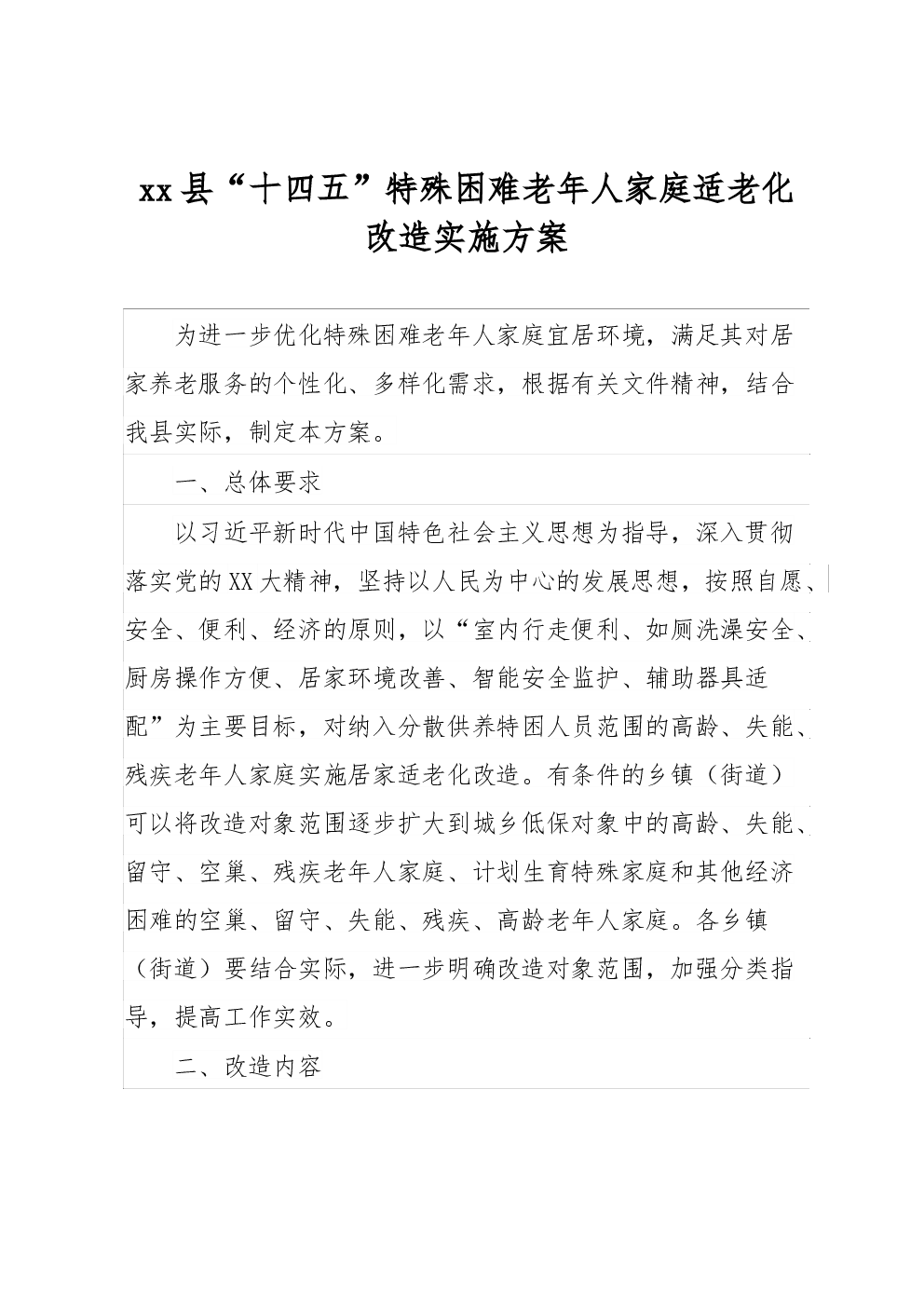 xx县“十四五”特殊困难老年人家庭适老化改造实施方案

为进一步优化特殊困难老年人家庭宜居环境，满足其对居家养老服务的个性化、多样化需求，根据有关文件精神，结合我县实际，制定本方案。

一、总体要求

以习近平新时代中国特色社会主义思想为指导，深入贯彻落实党的XX大精神，坚持以人民为中心的发展思想，按照自愿、安全、便利、经济的原则，以“室内行走便利、如厕洗澡安全、厨房操作方便、居家环境改善、智能安全监护、辅助器具适配”为主要目标，对纳入分散供养特困人员范围的高龄、失能、残疾老年人家庭实施居家适老化改造。有条件的乡镇（街道）可以将改造对象范围逐步扩大到城乡低保对象中的高龄、失能、留守、空巢、残疾老年人家庭、计划生育特殊家庭和其他经济困难的空巢、留守、失能、残疾、高龄老年人家庭。各乡镇（街道）要结合实际，进一步明确改造对象范围，加强分类指导，提高工作实效。

二、改造内容